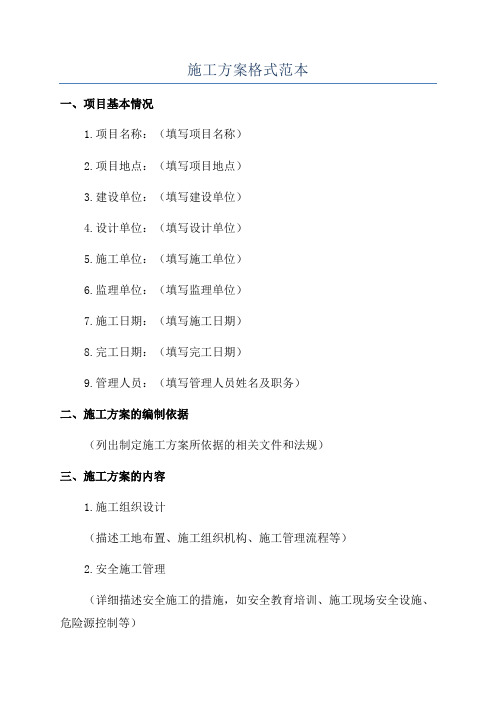 施工方案格式范本

一、项目基本情况

1.项目名称：（填写项目名称）

2.项目地点：（填写项目地点）

3.建设单位：（填写建设单位）

4.设计单位：（填写设计单位）

5.施工单位：（填写施工单位）

6.监理单位：（填写监理单位）

7.施工日期：（填写施工日期）

8.完工日期：（填写完工日期）

9.管理人员：（填写管理人员姓名及职务）

二、施工方案的编制依据

（列出制定施工方案所依据的相关文件和法规）

三、施工方案的内容

1.施工组织设计

（描述工地布置、施工组织机构、施工管理流程等）

2.安全施工管理

（详细描述安全施工的措施，如安全教育培训、施工现场安全设施、危险源控制等）